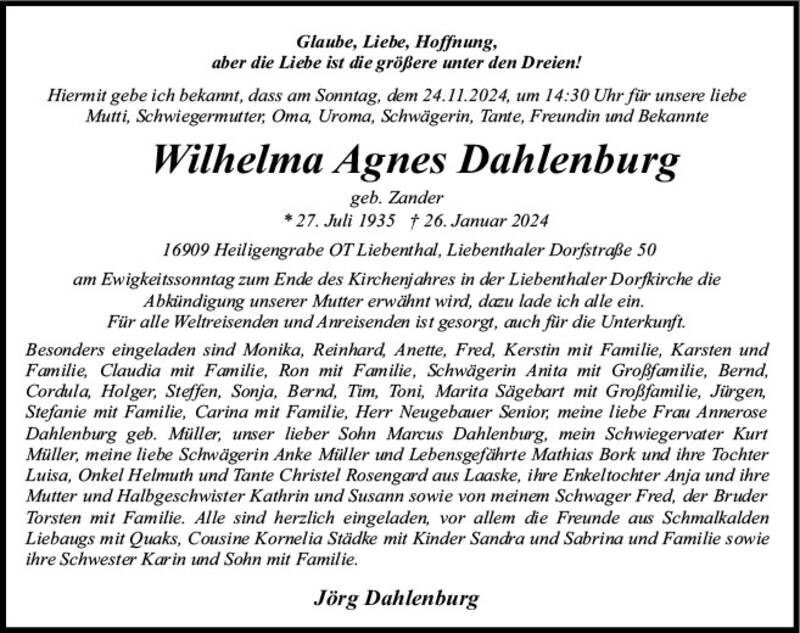 Glaube, Liebe, Hoffnung,
aber die Liebe ist die größere unter den Dreien!

Hiermit gebe ich bekannt, dass am Sonntag, dem 24.11.2024, um 14:30 Uhr für unsere liebe Mutti, Schwiegermutter, Oma, Uroma, Schwägerin, Tante, Freundin und Bekannte

Wilhelma Agnes Dahlenburg

geb. Zander
* 27. Juli 1935 † 26. Januar 2024

16909 Heiligengrabe OT Liebenthal, Liebenthaler Dorfstraße 50

am Ewigkeitssonntag zum Ende des Kirchenjahres in der Liebenthaler Dorfkirche die Abkündigung unserer Mutter erwähnt wird, dazu lade ich alle ein.
Für alle Weltreisenden und Anreisenden ist gesorgt, auch für die Unterkunft.

Besonders eingeladen sind Monika, Reinhard, Anette, Fred, Kerstin mit Familie, Karsten und Familie, Claudia mit Familie, Ron mit Familie, Schwägerin Anita mit Großfamilie, Bernd, Cordula, Holger, Steffen, Sonja, Bernd, Tim, Toni, Marita Sägebart mit Großfamilie, Jürgen, Stefanie mit Familie, Carina mit Familie, Herr Neugebauer Senior, meine liebe Frau Annerose Dahlenburg geb. Müller, unser lieber Sohn Marcus Dahlenburg, mein Schwiegervater Kurt Müller, meine liebe Schwägerin Anke Müller und Lebensgefährte Mathias Bork und ihre Tochter Luisa, Onkel Helmuth und Tante Christel Rosengard aus Laaske, ihre Enkeltochter Anja und ihre Mutter und Halbgeschwister Kathrin und Susann sowie von meinem Schwager Fred, der Bruder Torsten mit Familie. Alle sind herzlich eingeladen, vor allem die Freunde aus Schmalkalden Liebaugs mit Quaks, Cousine Kornelia Städke mit Kinder Sandra und Sabrina und Familie sowie ihre Schwester Karin und Sohn mit Familie.

Jörg Dahlenburg